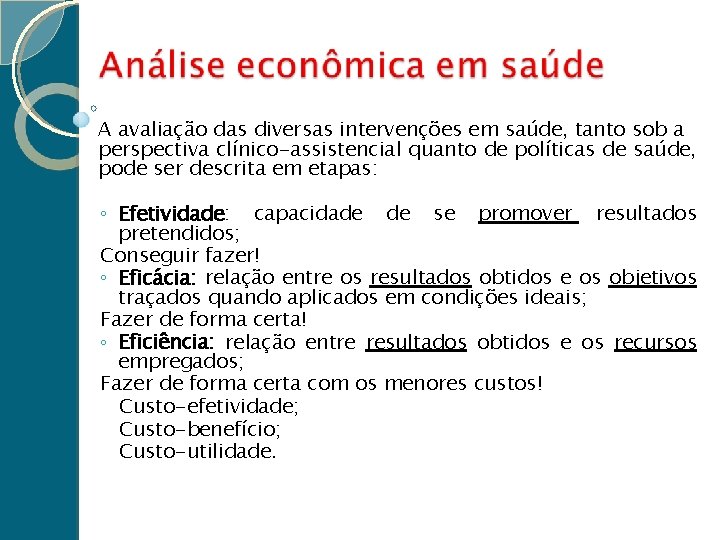 Análise econômica em saúde

A avaliação das diversas intervenções em saúde, tanto sob a perspectiva clínico-assistencial quanto de políticas de saúde, pode ser descrita em etapas:

◦ Efetividade: capacidade de se promover resultados pretendidos;
Conseguir fazer!
◦ Eficácia: relação entre os resultados obtidos e os objetivos traçados quando aplicados em condições ideais;
Fazer de forma certa!
◦ Eficiência: relação entre resultados obtidos e os recursos empregados;
Fazer de forma certa com os menores custos!
Custo-efetividade;
Custo-benefício;
Custo-utilidade.